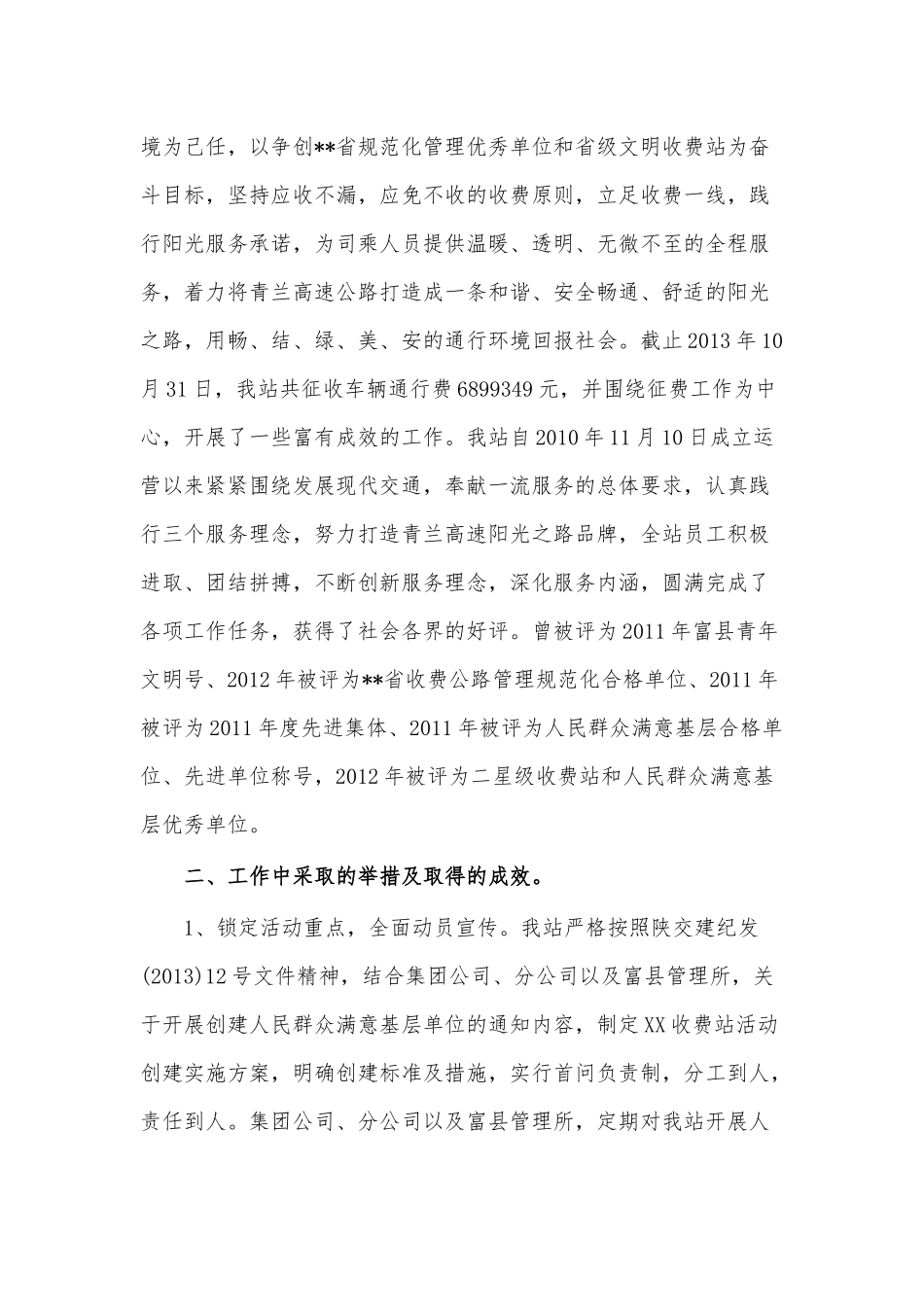 境为己任，以争创**省规范化管理优秀单位和省级文明收费站为奋斗目标，坚持应收不漏，应免不收的收费原则，立足收费一线，践行阳光服务承诺，为司乘人员提供温暖、透明、无微不至的全程服务，着力将青兰高速公路打造成一条和谐、安全畅通、舒适的阳光之路，用畅、结、绿、美、安的通行环境回报社会。截止2013年10月31日，我站共征收车辆通行费6899349元，并围绕征费工作为中心，开展了一些富有成效的工作。我站自2010年11月10日成立运营以来紧紧围绕发展现代交通，奉献一流服务的总体要求，认真践行三个服务理念，努力打造青兰高速阳光之路品牌，全站员工积极进取、团结拼搏，不断创新服务理念，深化服务内涵，圆满完成了各项工作任务，获得了社会各界的好评。曾被评为2011年富县青年文明号、2012年被评为**省收费公路管理规范化合格单位、2011年被评为2011年度先进集体、2011年被评为人民群众满意基层合格单位、先进单位称号，2012年被评为二星级收费站和人民群众满意基层优秀单位。

二、工作中采取的举措及取得的成效。

1、锁定活动重点，全面动员宣传。我站严格按照陕交建纪发(2013)12号文件精神，结合集团公司、分公司以及富县管理所，关于开展创建人民群众满意基层单位的通知内容，制定XX收费站活动创建实施方案，明确创建标准及措施，实行首问负责制，分工到人，责任到人。集团公司、分公司以及富县管理所，定期对我站开展人